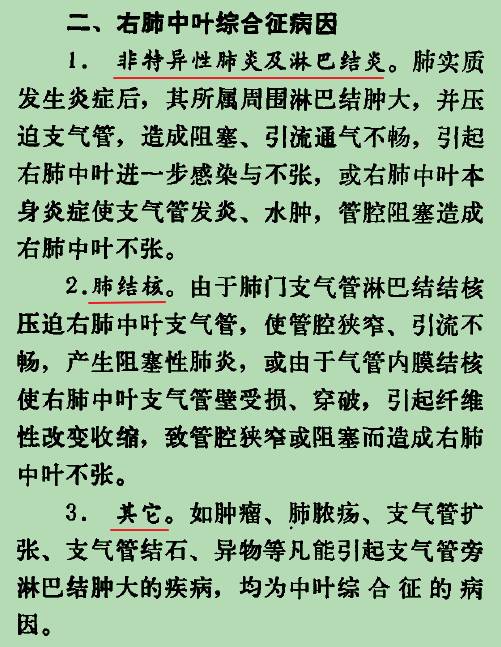 二、右肺中叶综合征病因

1. 非特异性肺炎及淋巴结炎。肺实质发生炎症后，其所属周围淋巴结肿大，并压迫支气管，造成阻塞、引流通气不畅，引起右肺中叶进一步感染与不张，或右肺中叶本身炎症使支气管发炎、水肿，管腔阻塞造成右肺中叶不张。

2.肺结核。由于肺门支气管淋巴结结核压迫右肺中叶支气管，使管腔狭窄、引流不畅，产生阻塞性肺炎，或由于气管内膜结核使右肺中叶支气管壁受损、穿破，引起纤维性改变收缩，致管腔狭窄或阻塞而造成右肺中叶不张。

3. 其它。如肿瘤、肺脓疡、支气管扩张、支气管结石、异物等凡能引起支气管旁淋巴结肿大的疾病，均为中叶综合征的病因。